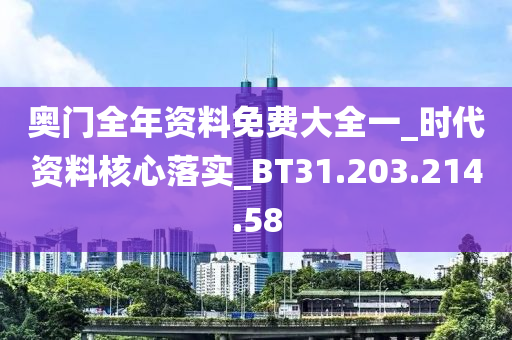 奥门全年资料免费大全一_时代资料核心落实_BT31.203.214.58